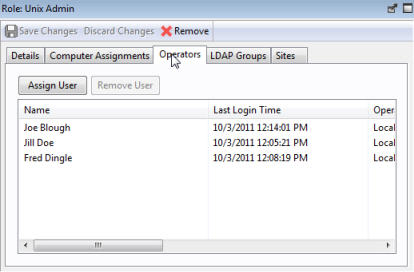 Role: Unix Admin

Save Changes Discard Changes Remove

Details Computer Assignments Operators LDAP Groups Sites

Assign User Remove User

| Name | Last Login Time | Oper |
|---|---|---|
| Joe Blough | 10/3/2011 12:14:01 PM | Local |
| Jill Doe | 10/3/2011 12:05:21 PM | Local |
| Fred Dingle | 10/3/2011 12:08:19 PM | Local |